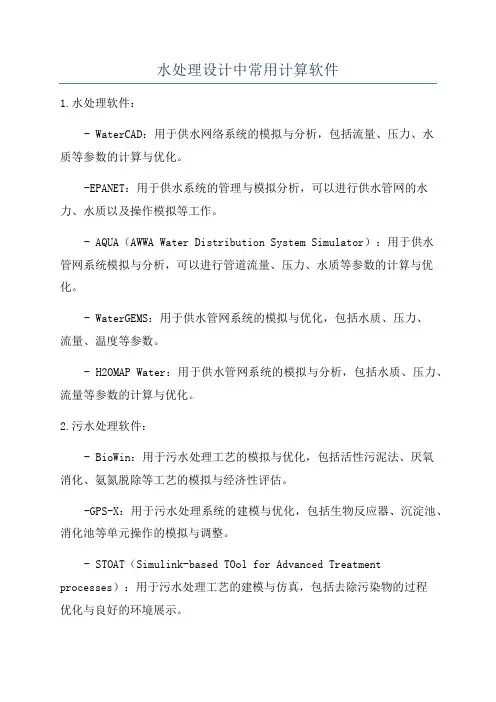 水处理设计中常用计算软件

1.水处理软件：

- WaterCAD：用于供水网络系统的模拟与分析，包括流量、压力、水质等参数的计算与优化。

-EPANET：用于供水系统的管理与模拟分析，可以进行供水管网的水力、水质以及操作模拟等工作。

- AQUA（AWWA Water Distribution System Simulator）：用于供水管网系统模拟与分析，可以进行管道流量、压力、水质等参数的计算与优化。

- WaterGEMS：用于供水管网系统的模拟与优化，包括水质、压力、流量、温度等参数。

- H2OMAP Water：用于供水管网系统的模拟与分析，包括水质、压力、流量等参数的计算与优化。

2.污水处理软件：

- BioWin：用于污水处理工艺的模拟与优化，包括活性污泥法、厌氧消化、氨氮脱除等工艺的模拟与经济性评估。

-GPS-X：用于污水处理系统的建模与优化，包括生物反应器、沉淀池、消化池等单元操作的模拟与调整。

- STOAT（Simulink-based TOol for Advanced Treatment processes）：用于污水处理工艺的建模与仿真，包括去除污染物的过程优化与良好的环境展示。